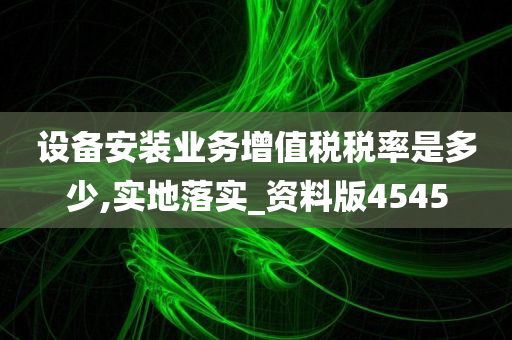 设备安装业务增值税税率是多少,实地落实_资料版4545